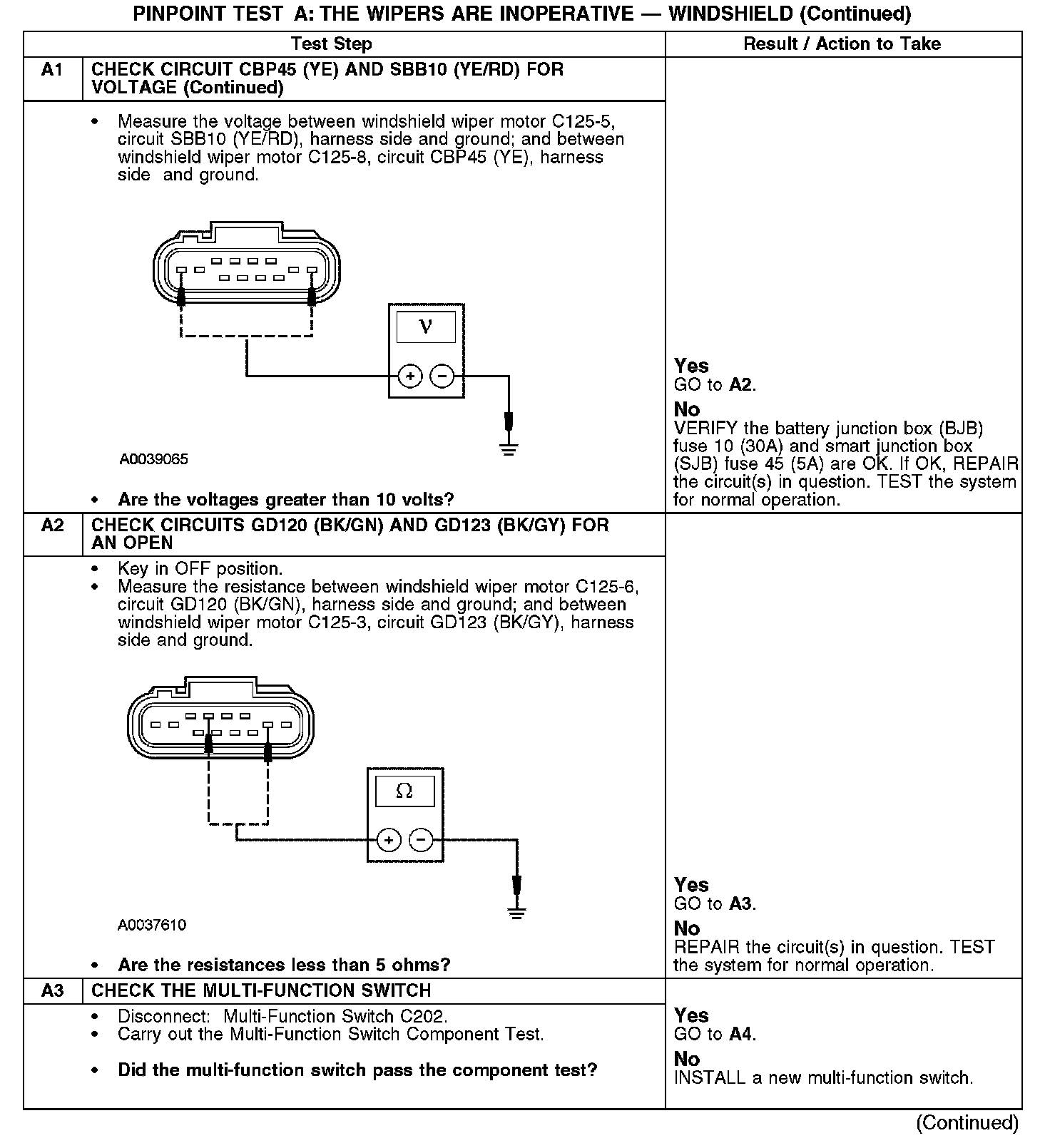 PINPOINT TEST A: THE WIPERS ARE INOPERATIVE — WINDSHIELD (Continued)

| | Test Step | Result / Action to Take |
|---|---|---|
| A1 | CHECK CIRCUIT CBP45 (YE) AND SBB10 (YE/RD) FOR VOLTAGE (Continued) | |
| | • Measure the voltage between windshield wiper motor C125-5, circuit SBB10 (YE/RD), harness side and ground; and between windshield wiper motor C125-8, circuit CBP45 (YE), harness side and ground. V + − A0039065 • Are the voltages greater than 10 volts? | Yes GO to A2. No VERIFY the battery junction box (BJB) fuse 10 (30A) and smart junction box (SJB) fuse 45 (5A) are OK. If OK, REPAIR the circuit(s) in question. TEST the system for normal operation. |
| A2 | CHECK CIRCUITS GD120 (BK/GN) AND GD123 (BK/GY) FOR AN OPEN | |
| | • Key in OFF position. • Measure the resistance between windshield wiper motor C125-6, circuit GD120 (BK/GN), harness side and ground; and between windshield wiper motor C125-3, circuit GD123 (BK/GY), harness side and ground. Ω + − A0037610 • Are the resistances less than 5 ohms? | Yes GO to A3. No REPAIR the circuit(s) in question. TEST the system for normal operation. |
| A3 | CHECK THE MULTI-FUNCTION SWITCH | |
| | • Disconnect: Multi-Function Switch C202. • Carry out the Multi-Function Switch Component Test. • Did the multi-function switch pass the component test? | Yes GO to A4. No INSTALL a new multi-function switch. |

(Continued)